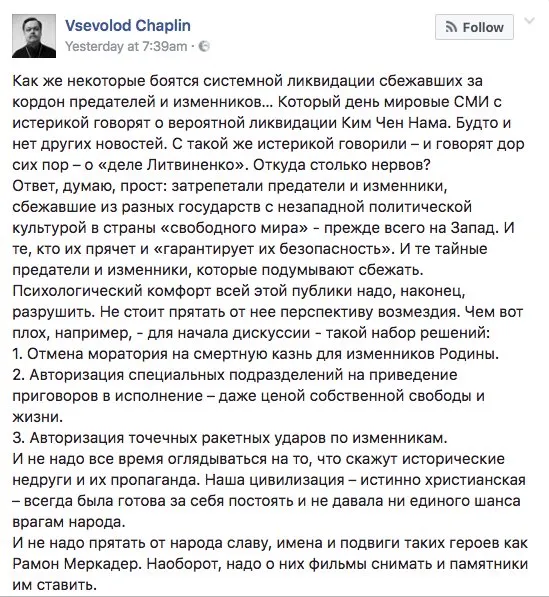 Vsevolod Chaplin
Yesterday at 7:39am ·

Follow

Как же некоторые боятся системной ликвидации сбежавших за кордон предателей и изменников... Который день мировые СМИ с истерикой говорят о вероятной ликвидации Ким Чен Нама. Будто и нет других новостей. С такой же истерикой говорили – и говорят дор сих пор – о «деле Литвиненко». Откуда столько нервов?
Ответ, думаю, прост: затрепетали предатели и изменники, сбежавшие из разных государств с незападной политической культурой в страны «свободного мира» - прежде всего на Запад. И те, кто их прячет и «гарантирует их безопасность». И те тайные предатели и изменники, которые подумывают сбежать.
Психологический комфорт всей этой публики надо, наконец, разрушить. Не стоит прятать от нее перспективу возмездия. Чем вот плох, например, - для начала дискуссии - такой набор решений:
1. Отмена моратория на смертную казнь для изменников Родины.
2. Авторизация специальных подразделений на приведение приговоров в исполнение – даже ценой собственной свободы и жизни.
3. Авторизация точечных ракетных ударов по изменникам.
И не надо все время оглядываться на то, что скажут исторические недруги и их пропаганда. Наша цивилизация – истинно христианская – всегда была готова за себя постоять и не давала ни единого шанса врагам народа.
И не надо прятать от народа славу, имена и подвиги таких героев как Рамон Меркадер. Наоборот, надо о них фильмы снимать и памятники им ставить.